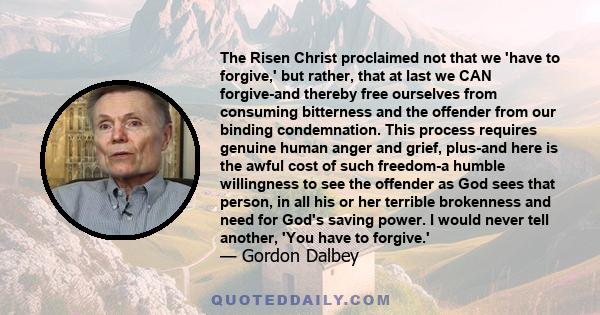 The Risen Christ proclaimed not that we 'have to forgive,' but rather, that at last we CAN forgive-and thereby free ourselves from consuming bitterness and the offender from our binding condemnation. This process requires genuine human anger and grief, plus-and here is the awful cost of such freedom-a humble willingness to see the offender as God sees that person, in all his or her terrible brokenness and need for God's saving power. I would never tell another, 'You have to forgive.'
— Gordon Dalbey

QUOTEDDAILY.COM